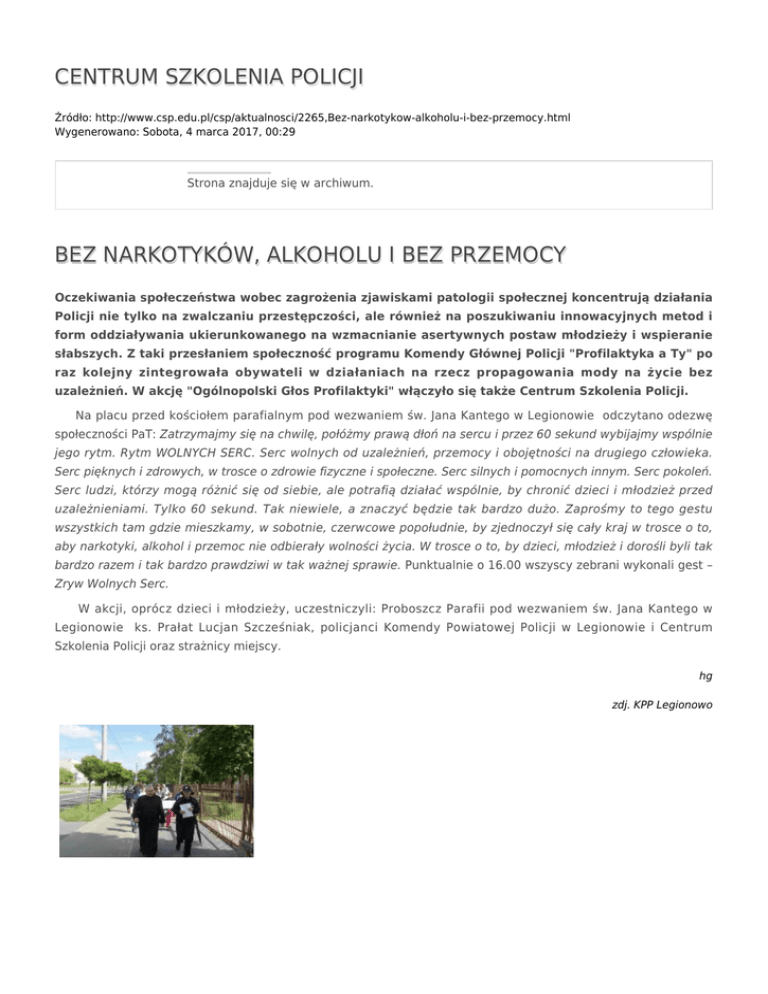 CENTRUM SZKOLENIA POLICJI

Źródło: http://www.csp.edu.pl/csp/aktualnosci/2265,Bez-narkotykow-alkoholu-i-bez-przemocy.html
Wygenerowano: Sobota, 4 marca 2017, 00:29

Strona znajduje się w archiwum.

BEZ NARKOTYKÓW, ALKOHOLU I BEZ PRZEMOCY

Oczekiwania społeczeństwa wobec zagrożenia zjawiskami patologii społecznej koncentrują działania Policji nie tylko na zwalczaniu przestępczości, ale również na poszukiwaniu innowacyjnych metod i form oddziaływania ukierunkowanego na wzmacnianie asertywnych postaw młodzieży i wspieranie słabszych. Z taki przesłaniem społeczność programu Komendy Głównej Policji "Profilaktyka a Ty" po raz kolejny zintegrowała obywateli w działaniach na rzecz propagowania mody na życie bez uzależnień. W akcję "Ogólnopolski Głos Profilaktyki" włączyło się także Centrum Szkolenia Policji.

Na placu przed kościołem parafialnym pod wezwaniem św. Jana Kantego w Legionowie odczytano odezwę społeczności PaT: Zatrzymajmy się na chwilę, połóżmy prawą dłoń na sercu i przez 60 sekund wybijajmy wspólnie jego rytm. Rytm WOLNYCH SERC. Serc wolnych od uzależnień, przemocy i obojętności na drugiego człowieka. Serc pięknych i zdrowych, w trosce o zdrowie fizyczne i społeczne. Serc silnych i pomocnych innym. Serc pokoleń. Serc ludzi, którzy mogą różnić się od siebie, ale potrafią działać wspólnie, by chronić dzieci i młodzież przed uzależnieniami. Tylko 60 sekund. Tak niewiele, a znaczyć będzie tak bardzo dużo. Zaprośmy to tego gestu wszystkich tam gdzie mieszkamy, w sobotnie, czerwcowe popołudnie, by zjednoczył się cały kraj w trosce o to, aby narkotyki, alkohol i przemoc nie odbierały wolności życia. W trosce o to, by dzieci, młodzież i dorośli byli tak bardzo razem i tak bardzo prawdziwi w tak ważnej sprawie. Punktualnie o 16.00 wszyscy zebrani wykonali gest – Zryw Wolnych Serc.

W akcji, oprócz dzieci i młodzieży, uczestniczyli: Proboszcz Parafii pod wezwaniem św. Jana Kantego w Legionowie ks. Prałat Lucjan Szcześniak, policjanci Komendy Powiatowej Policji w Legionowie i Centrum Szkolenia Policji oraz strażnicy miejscy.

hg

zdj. KPP Legionowo